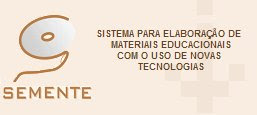 SEMENTE

SISTEMA PARA ELABORAÇÃO DE MATERIAIS EDUCACIONAIS COM O USO DE NOVAS TECNOLOGIAS